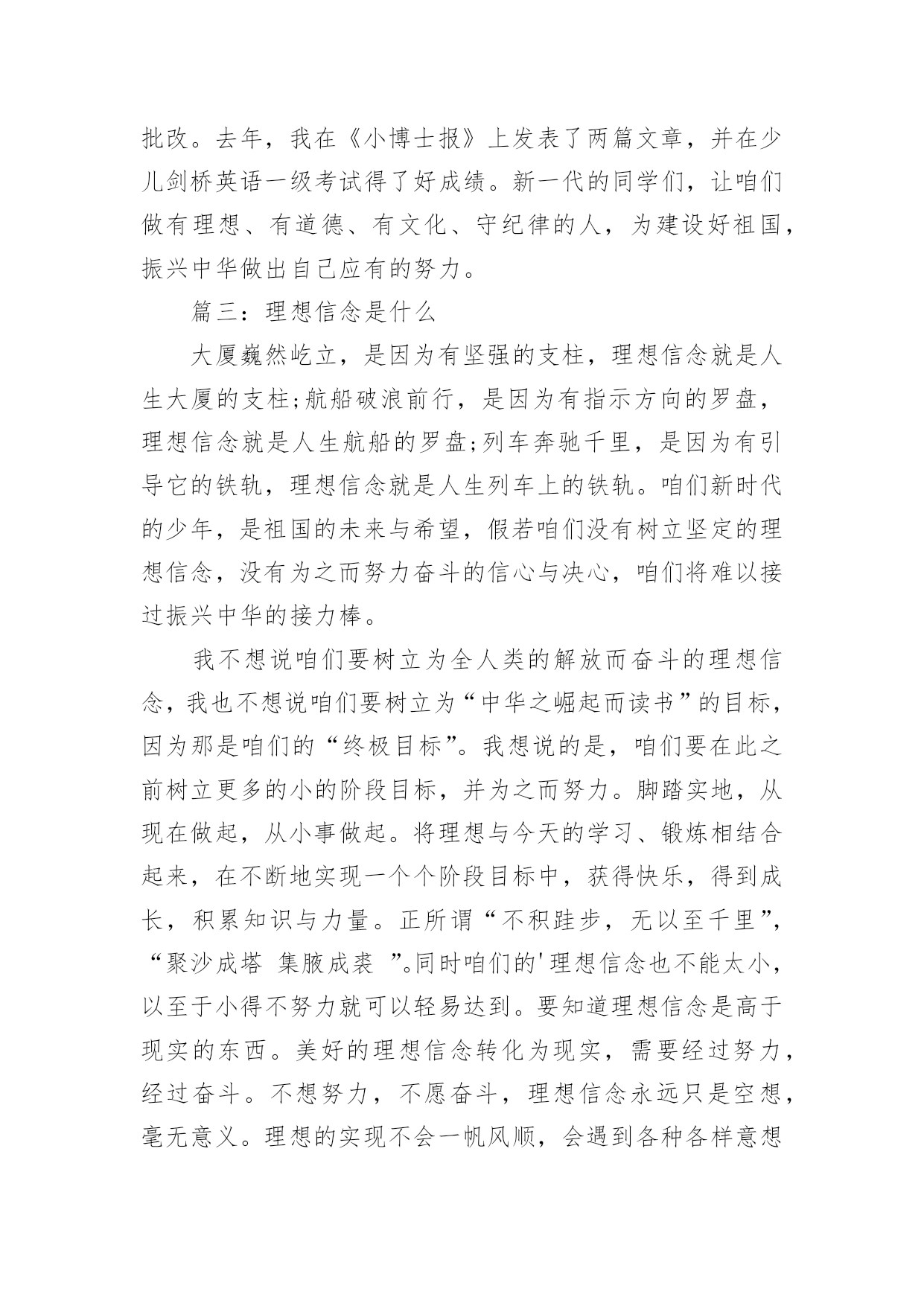 批改。去年，我在《小博士报》上发表了两篇文章，并在少儿剑桥英语一级考试得了好成绩。新一代的同学们，让咱们做有理想、有道德、有文化、守纪律的人，为建设好祖国，振兴中华做出自己应有的努力。

篇三：理想信念是什么

大厦巍然屹立，是因为有坚强的支柱，理想信念就是人生大厦的支柱;航船破浪前行，是因为有指示方向的罗盘，理想信念就是人生航船的罗盘;列车奔驰千里，是因为有引导它的铁轨，理想信念就是人生列车上的铁轨。咱们新时代的少年，是祖国的未来与希望，假若咱们没有树立坚定的理想信念，没有为之而努力奋斗的信心与决心，咱们将难以接过振兴中华的接力棒。

我不想说咱们要树立为全人类的解放而奋斗的理想信念，我也不想说咱们要树立为“中华之崛起而读书”的目标，因为那是咱们的“终极目标”。我想说的是，咱们要在此之前树立更多的小的阶段目标，并为之而努力。脚踏实地，从现在做起，从小事做起。将理想与今天的学习、锻炼相结合起来，在不断地实现一个个阶段目标中，获得快乐，得到成长，积累知识与力量。正所谓“不积跬步，无以至千里”，“聚沙成塔 集腋成裘 ”。同时咱们的'理想信念也不能太小，以至于小得不努力就可以轻易达到。要知道理想信念是高于现实的东西。美好的理想信念转化为现实，需要经过努力，经过奋斗。不想努力，不愿奋斗，理想信念永远只是空想，毫无意义。理想的实现不会一帆风顺，会遇到各种各样意想